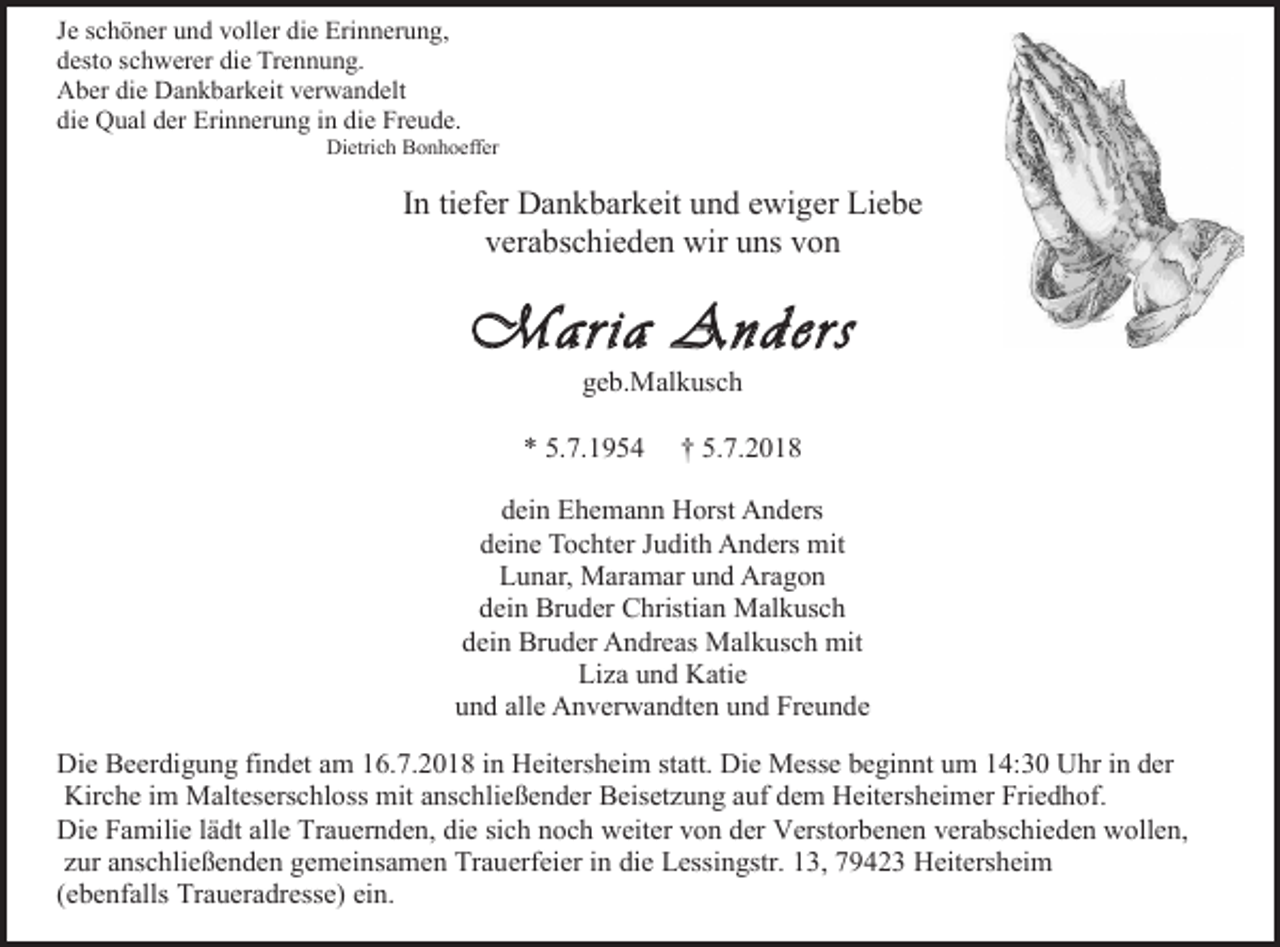 Je schöner und voller die Erinnerung,
desto schwerer die Trennung.
Aber die Dankbarkeit verwandelt
die Qual der Erinnerung in die Freude.
Dietrich Bonhoeffer

In tiefer Dankbarkeit und ewiger Liebe
verabschieden wir uns von

Maria Anders
geb.Malkusch

* 5.7.1954 † 5.7.2018

dein Ehemann Horst Anders
deine Tochter Judith Anders mit
Lunar, Maramar und Aragon
dein Bruder Christian Malkusch
dein Bruder Andreas Malkusch mit
Liza und Katie
und alle Anverwandten und Freunde

Die Beerdigung findet am 16.7.2018 in Heitersheim statt. Die Messe beginnt um 14:30 Uhr in der Kirche im Malteserschloss mit anschließender Beisetzung auf dem Heitersheimer Friedhof.
Die Familie lädt alle Trauernden, die sich noch weiter von der Verstorbenen verabschieden wollen, zur anschließenden gemeinsamen Trauerfeier in die Lessingstr. 13, 79423 Heitersheim (ebenfalls Traueradresse) ein.